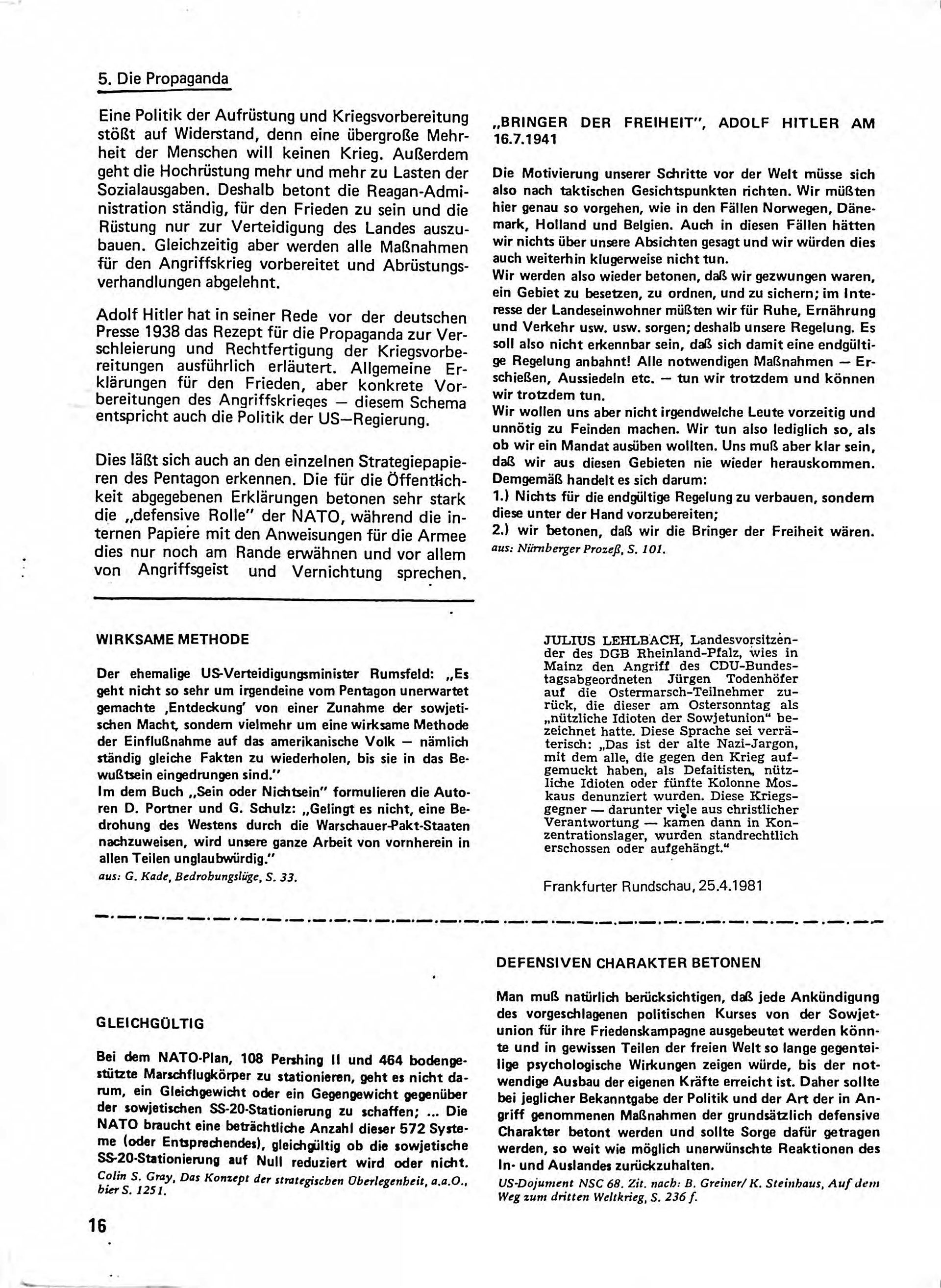 5. Die Propaganda

Eine Politik der Aufrüstung und Kriegsvorbereitung stößt auf Widerstand, denn eine übergroße Mehrheit der Menschen will keinen Krieg. Außerdem geht die Hochrüstung mehr und mehr zu Lasten der Sozialausgaben. Deshalb betont die Reagan-Administration ständig, für den Frieden zu sein und die Rüstung nur zur Verteidigung des Landes auszubauen. Gleichzeitig aber werden alle Maßnahmen für den Angriffskrieg vorbereitet und Abrüstungsverhandlungen abgelehnt.

Adolf Hitler hat in seiner Rede vor der deutschen Presse 1938 das Rezept für die Propaganda zur Verschleierung und Rechtfertigung der Kriegsvorbereitungen ausführlich erläutert. Allgemeine Erklärungen für den Frieden, aber konkrete Vorbereitungen des Angriffskrieges — diesem Schema entspricht auch die Politik der US—Regierung.

Dies läßt sich auch an den einzelnen Strategiepapieren des Pentagon erkennen. Die für die Öffentlichkeit abgegebenen Erklärungen betonen sehr stark die „defensive Rolle" der NATO, während die internen Papiere mit den Anweisungen für die Armee dies nur noch am Rande erwähnen und vor allem von Angriffsgeist und Vernichtung sprechen.

„BRINGER DER FREIHEIT", ADOLF HITLER AM 16.7.1941

Die Motivierung unserer Schritte vor der Welt müsse sich also nach taktischen Gesichtspunkten richten. Wir müßten hier genau so vorgehen, wie in den Fällen Norwegen, Dänemark, Holland und Belgien. Auch in diesen Fällen hätten wir nichts über unsere Absichten gesagt und wir würden dies auch weiterhin klugerweise nicht tun.
Wir werden also wieder betonen, daß wir gezwungen waren, ein Gebiet zu besetzen, zu ordnen, und zu sichern; im Interesse der Landeseinwohner müßten wir für Ruhe, Ernährung und Verkehr usw. usw. sorgen; deshalb unsere Regelung. Es soll also nicht erkennbar sein, daß sich damit eine endgültige Regelung anbahnt! Alle notwendigen Maßnahmen — Erschießen, Aussiedeln etc. — tun wir trotzdem und können wir trotzdem tun.
Wir wollen uns aber nicht irgendwelche Leute vorzeitig und unnötig zu Feinden machen. Wir tun also lediglich so, als ob wir ein Mandat ausüben wollten. Uns muß aber klar sein, daß wir aus diesen Gebieten nie wieder herauskommen. Demgemäß handelt es sich darum:
1.) Nichts für die endgültige Regelung zu verbauen, sondern diese unter der Hand vorzubereiten;
2.) wir betonen, daß wir die Bringer der Freiheit wären.
aus: Nürnberger Prozeß, S. 101.

WIRKSAME METHODE

Der ehemalige US-Verteidigungsminister Rumsfeld: „Es geht nicht so sehr um irgendeine vom Pentagon unerwartet gemachte ‚Entdeckung' von einer Zunahme der sowjetischen Macht, sondern vielmehr um eine wirksame Methode der Einflußnahme auf das amerikanische Volk — nämlich ständig gleiche Fakten zu wiederholen, bis sie in das Bewußtsein eingedrungen sind."
Im dem Buch „Sein oder Nichtsein" formulieren die Autoren D. Portner und G. Schulz: „Gelingt es nicht, eine Bedrohung des Westens durch die Warschauer-Pakt-Staaten nachzuweisen, wird unsere ganze Arbeit von vornherein in allen Teilen unglaubwürdig."
aus: G. Kade, Bedrohungslüge, S. 33.

JULIUS LEHLBACH, Landesvorsitzender des DGB Rheinland-Pfalz, wies in Mainz den Angriff des CDU-Bundestagsabgeordneten Jürgen Todenhöfer auf die Ostermarsch-Teilnehmer zurück, die dieser am Ostersonntag als „nützliche Idioten der Sowjetunion" bezeichnet hatte. Diese Sprache sei verräterisch: „Das ist der alte Nazi-Jargon, mit dem alle, die gegen den Krieg aufgemuckt haben, als Defaitisten, nützliche Idioten oder fünfte Kolonne Moskaus denunziert wurden. Diese Kriegsgegner — darunter viele aus christlicher Verantwortung — kamen dann in Konzentrationslager, wurden standrechtlich erschossen oder aufgehängt."

Frankfurter Rundschau, 25.4.1981

GLEICHGÜLTIG

Bei dem NATO-Plan, 108 Pershing II und 464 bodengestützte Marschflugkörper zu stationieren, geht es nicht darum, ein Gleichgewicht oder ein Gegengewicht gegenüber der sowjetischen SS-20-Stationierung zu schaffen; ... Die NATO braucht eine beträchtliche Anzahl dieser 572 Systeme (oder Entsprechendes), gleichgültig ob die sowjetische SS-20-Stationierung auf Null reduziert wird oder nicht.
Colin S. Gray, Das Konzept der strategischen Überlegenheit, a.a.O., hier S. 1251.

DEFENSIVEN CHARAKTER BETONEN

Man muß natürlich berücksichtigen, daß jede Ankündigung des vorgeschlagenen politischen Kurses von der Sowjetunion für ihre Friedenskampagne ausgebeutet werden könnte und in gewissen Teilen der freien Welt so lange gegenteilige psychologische Wirkungen zeigen würde, bis der notwendige Ausbau der eigenen Kräfte erreicht ist. Daher sollte bei jeglicher Bekanntgabe der Politik und der Art der in Angriff genommenen Maßnahmen der grundsätzlich defensive Charakter betont werden und sollte Sorge dafür getragen werden, so weit wie möglich unerwünschte Reaktionen des In- und Auslandes zurückzuhalten.
US-Dojument NSC 68. Zit. nach: B. Greiner/ K. Steinhaus, Auf dem Weg zum dritten Weltkrieg, S. 236 f.

16